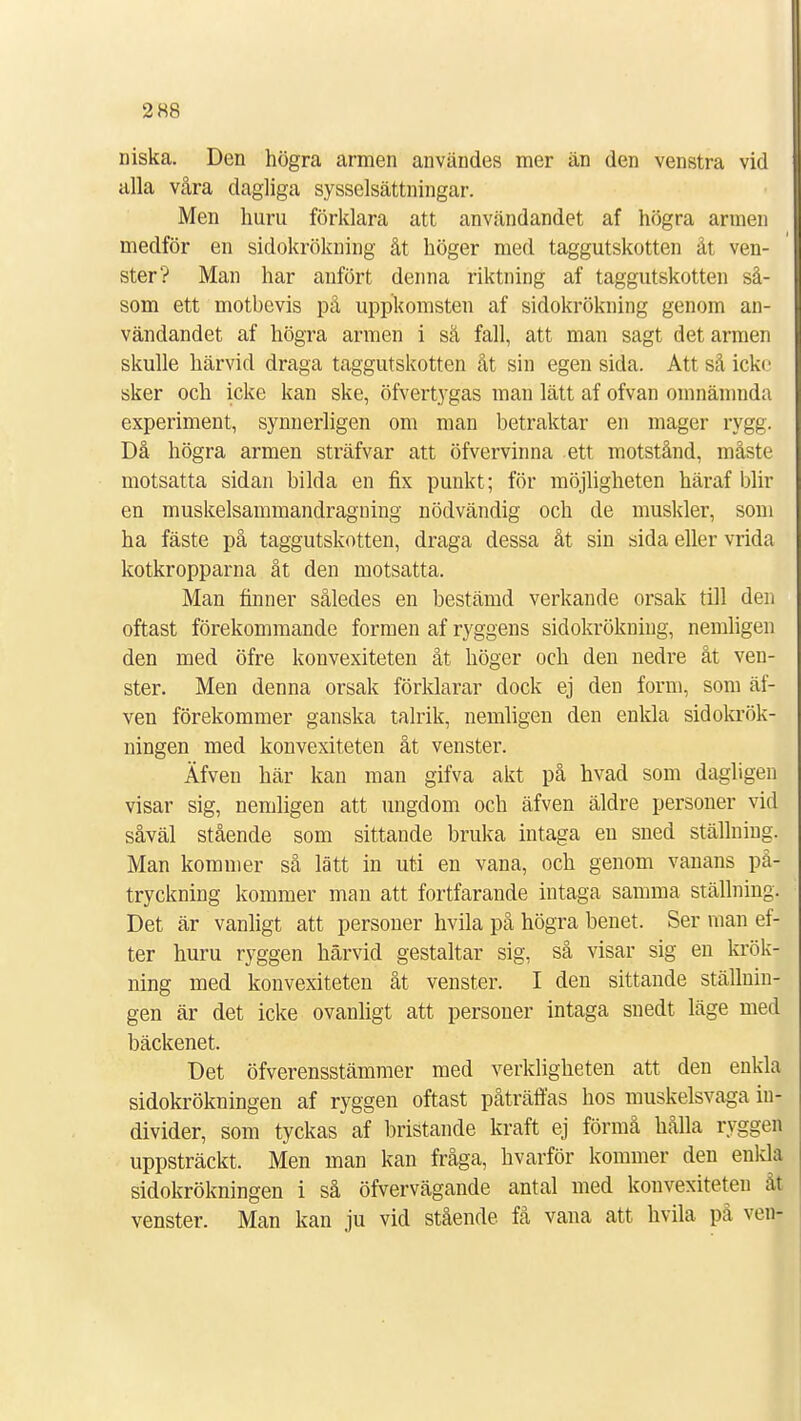 288

niska. Den högra armen användes mer än den venstra vid alla våra dagliga sysselsättningar.

Men huru förklara att användandet af högra armen medför en sidokrökning åt höger med taggutskotten åt venster? Man har anfört denna riktning af taggutskotten såsom ett motbevis på uppkomsten af sidokrökning genom användandet af högra armen i så fall, att man sagt det armen skulle härvid draga taggutskotten åt sin egen sida. Att så icke sker och icke kan ske, öfvertygas man lätt af ofvan omnämnda experiment, synnerligen om man betraktar en mager rygg. Då högra armen sträfvar att öfvervinna ett motstånd, måste motsatta sidan bilda en fix punkt; för möjligheten häraf blir en muskelsammandragning nödvändig och de muskler, som ha fäste på taggutskotten, draga dessa åt sin sida eller vrida kotkropparna åt den motsatta.

Man finner således en bestämd verkande orsak till den oftast förekommande formen af ryggens sidokrökning, nemligen den med öfre konvexiteten åt höger och den nedre åt venster. Men denna orsak förklarar dock ej den form, som äfven förekommer ganska talrik, nemligen den enkla sidokrökningen med konvexiteten åt venster.

Äfven här kan man gifva akt på hvad som dagligen visar sig, nemligen att ungdom och äfven äldre personer vid såväl stående som sittande bruka intaga en sned ställning. Man kommer så lätt in uti en vana, och genom vanans påtryckning kommer man att fortfarande intaga samma ställning. Det är vanligt att personer hvila på högra benet. Ser man efter huru ryggen härvid gestaltar sig, så visar sig en krökning med konvexiteten åt venster. I den sittande ställningen är det icke ovanligt att personer intaga snedt läge med bäckenet.

Det öfverensstämmer med verkligheten att den enkla sidokrökningen af ryggen oftast påträffas hos muskelsvaga individer, som tyckas af bristande kraft ej förmå hålla ryggen uppsträckt. Men man kan fråga, hvarför kommer den enkla sidokrökningen i så öfvervägande antal med konvexiteten åt venster. Man kan ju vid stående få vana att hvila på ven-